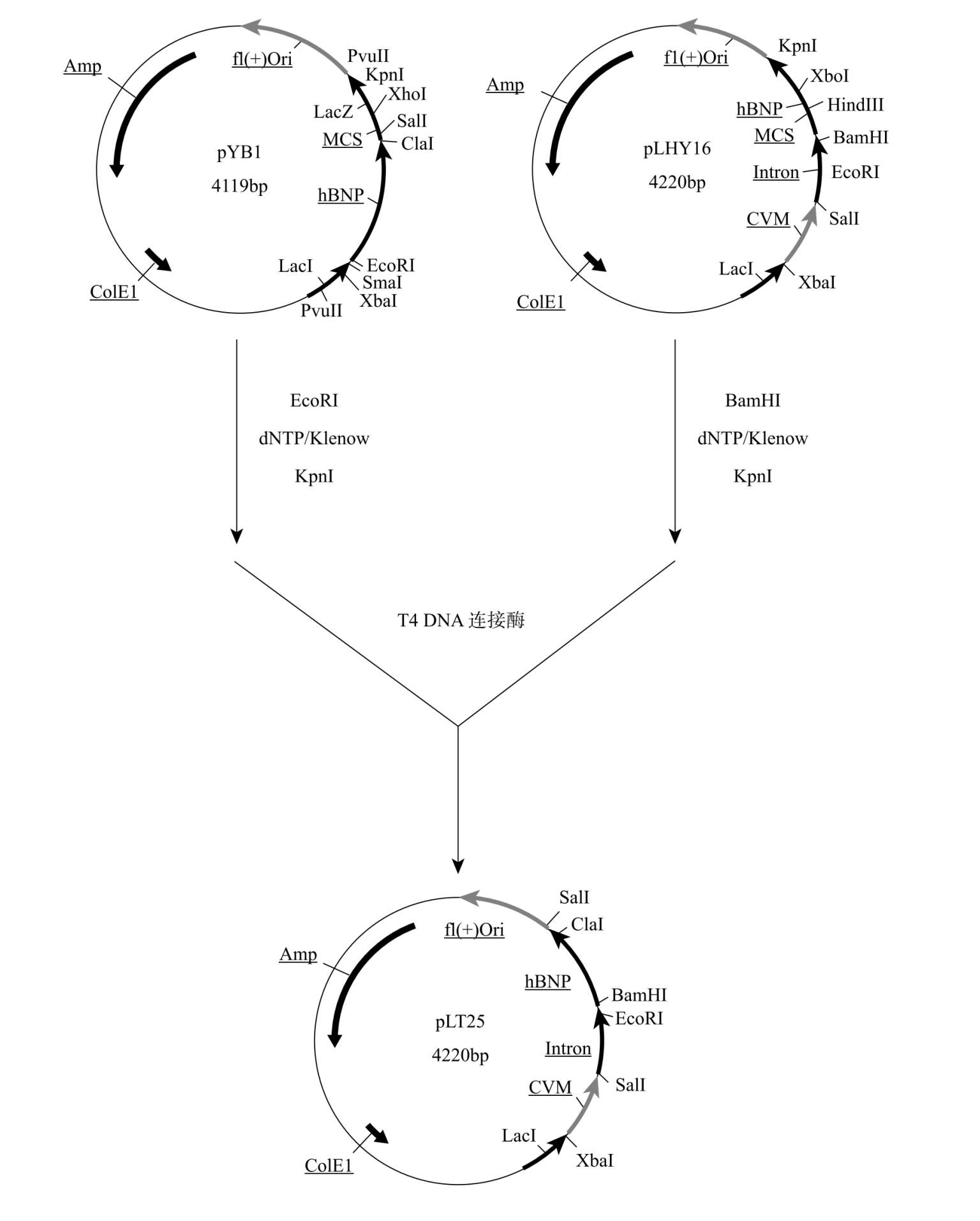 Amp
fl(+)Ori
PvuII
KpnI
XhoI
LacZ
SalI
MCS
ClaI
pYB1
4119bp
hBNP
LacI
EcoRI
SmaI
XbaI
PvuII
ColE1

Amp
f1(+)Ori
KpnI
XboI
hBNP
HindIII
MCS
BamHI
pLHY16
4220bp
Intron
EcoRI
CVM
SalI
LacI
XbaI
ColE1

EcoRI
dNTP/Klenow
KpnI

BamHI
dNTP/Klenow
KpnI

T4 DNA 连接酶

SalI
ClaI
fl(+)Ori
Amp
hBNP
BamHI
EcoRI
pLT25
4220bp
Intron
CVM
SalI
LacI
XbaI
ColE1